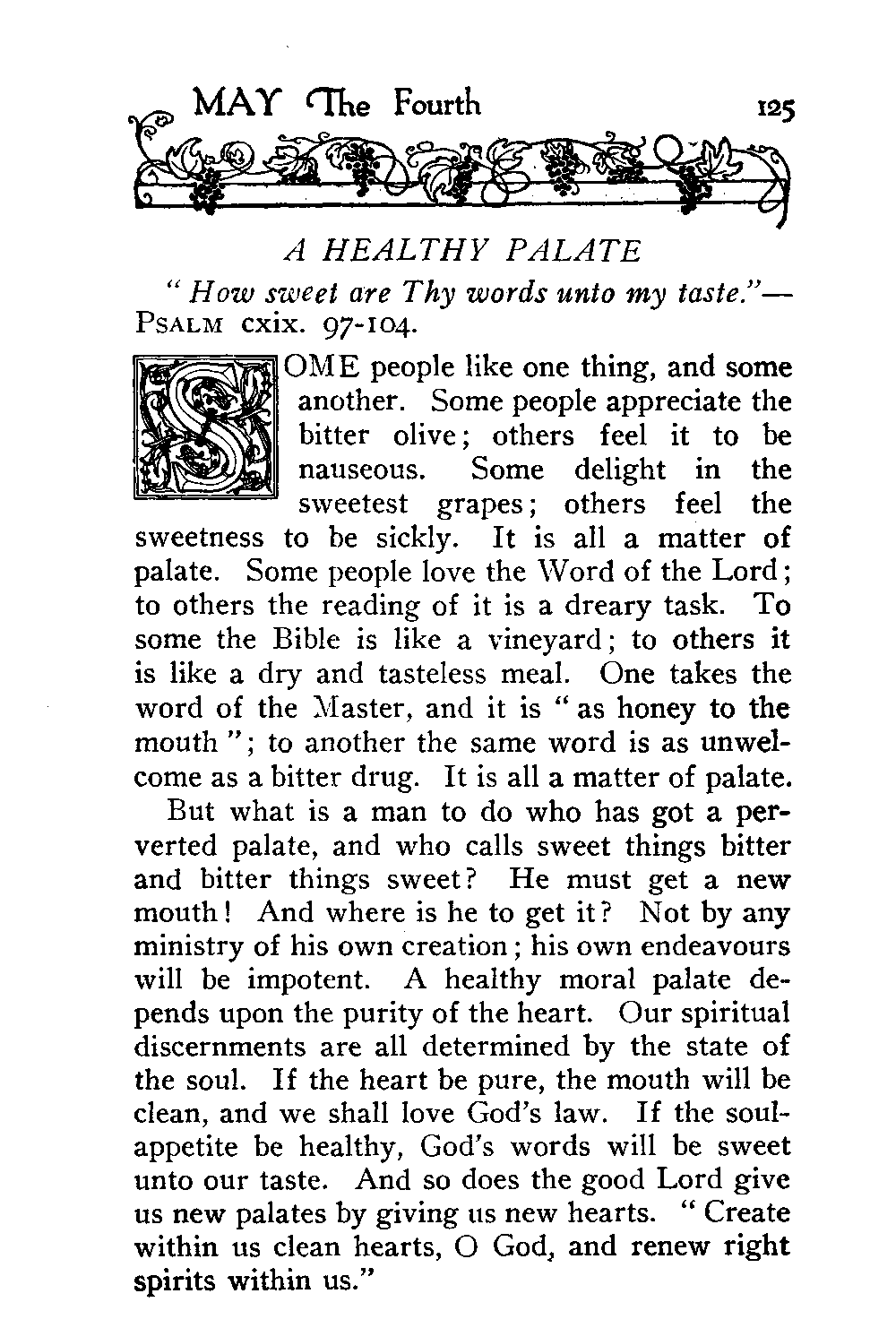 MAY The Fourth 125

A HEALTHY PALATE

"How sweet are Thy words unto my taste."—PSALM cxix. 97-104.

SOME people like one thing, and some another. Some people appreciate the bitter olive; others feel it to be nauseous. Some delight in the sweetest grapes; others feel the sweetness to be sickly. It is all a matter of palate. Some people love the Word of the Lord; to others the reading of it is a dreary task. To some the Bible is like a vineyard; to others it is like a dry and tasteless meal. One takes the word of the Master, and it is "as honey to the mouth"; to another the same word is as unwelcome as a bitter drug. It is all a matter of palate.

But what is a man to do who has got a perverted palate, and who calls sweet things bitter and bitter things sweet? He must get a new mouth! And where is he to get it? Not by any ministry of his own creation; his own endeavours will be impotent. A healthy moral palate depends upon the purity of the heart. Our spiritual discernments are all determined by the state of the soul. If the heart be pure, the mouth will be clean, and we shall love God's law. If the soul-appetite be healthy, God's words will be sweet unto our taste. And so does the good Lord give us new palates by giving us new hearts. "Create within us clean hearts, O God, and renew right spirits within us."